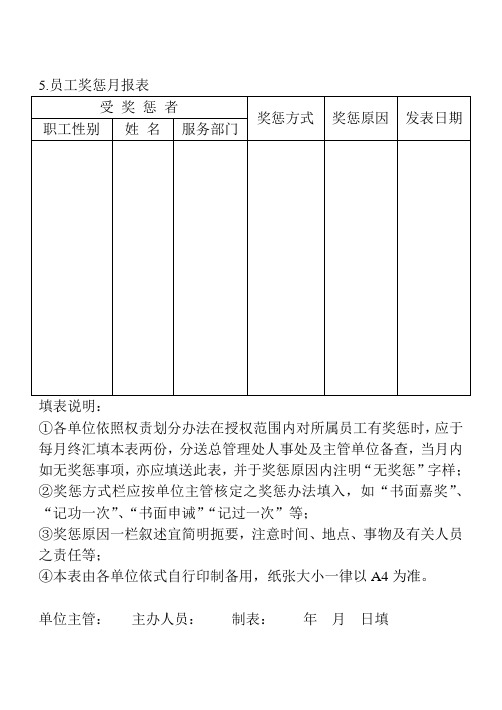 5.员工奖惩月报表

| 受 奖 惩 者 | | | 奖惩方式 | 奖惩原因 | 发表日期 |
|---|---|---|---|---|---|
| 职工性别 | 姓 名 | 服务部门 | | | |
| | | | | | |

填表说明：
①各单位依照权责划分办法在授权范围内对所属员工有奖惩时，应于每月终汇填本表两份，分送总管理处人事处及主管单位备查，当月内如无奖惩事项，亦应填送此表，并于奖惩原因内注明“无奖惩”字样；
②奖惩方式栏应按单位主管核定之奖惩办法填入，如“书面嘉奖”、“记功一次”、“书面申诫”“记过一次”等；
③奖惩原因一栏叙述宜简明扼要，注意时间、地点、事物及有关人员之责任等；
④本表由各单位依式自行印制备用，纸张大小一律以 A4 为准。

单位主管： 主办人员： 制表： 年 月 日填